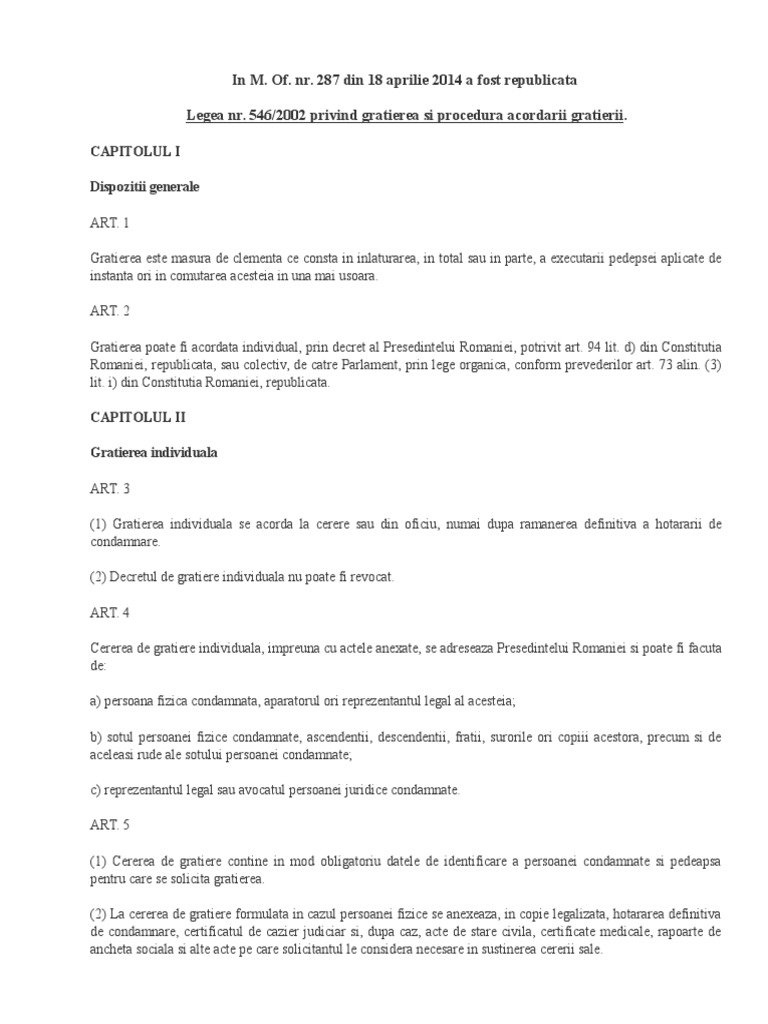 In M. Of. nr. 287 din 18 aprilie 2014 a fost republicata

Legea nr. 546/2002 privind gratierea si procedura acordarii gratierii.

CAPITOLUL I

Dispozitii generale

ART. 1

Gratierea este masura de clementa ce consta in inlaturarea, in total sau in parte, a executarii pedepsei aplicate de instanta ori in comutarea acesteia in una mai usoara.

ART. 2

Gratierea poate fi acordata individual, prin decret al Presedintelui Romaniei, potrivit art. 94 lit. d) din Constitutia Romaniei, republicata, sau colectiv, de catre Parlament, prin lege organica, conform prevederilor art. 73 alin. (3) lit. i) din Constitutia Romaniei, republicata.

CAPITOLUL II

Gratierea individuala

ART. 3

(1) Gratierea individuala se acorda la cerere sau din oficiu, numai dupa ramanerea definitiva a hotararii de condamnare.

(2) Decretul de gratiere individuala nu poate fi revocat.

ART. 4

Cererea de gratiere individuala, impreuna cu actele anexate, se adreseaza Presedintelui Romaniei si poate fi facuta de:

a) persoana fizica condamnata, aparatorul ori reprezentantul legal al acesteia;

b) sotul persoanei fizice condamnate, ascendentii, descendentii, fratii, surorile ori copiii acestora, precum si de aceleasi rude ale sotului persoanei condamnate;

c) reprezentantul legal sau avocatul persoanei juridice condamnate.

ART. 5

(1) Cererea de gratiere contine in mod obligatoriu datele de identificare a persoanei condamnate si pedeapsa pentru care se solicita gratierea.

(2) La cererea de gratiere formulata in cazul persoanei fizice se anexeaza, in copie legalizata, hotararea definitiva de condamnare, certificatul de cazier judiciar si, dupa caz, acte de stare civila, certificate medicale, rapoarte de ancheta sociala si alte acte pe care solicitantul le considera necesare in sustinerea cererii sale.